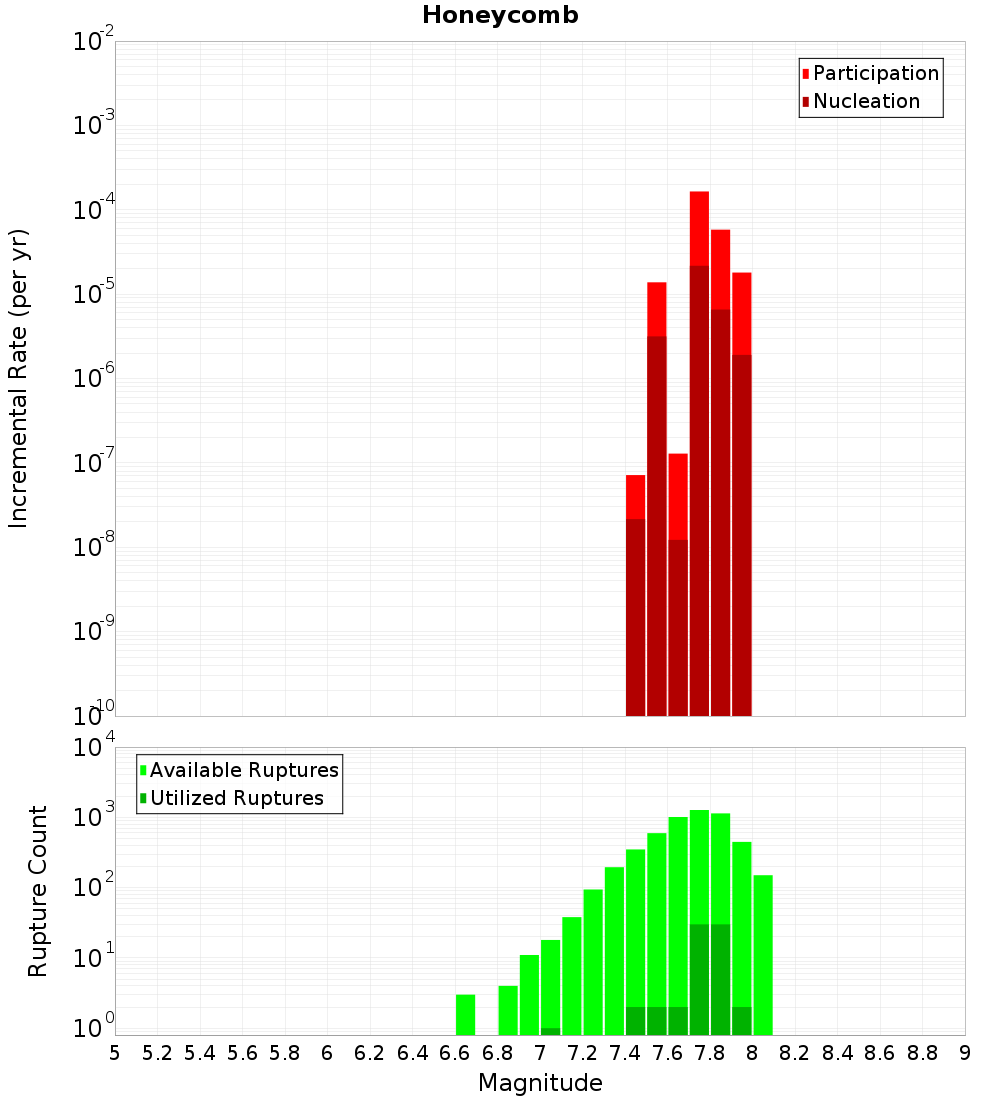 Honeycomb

Participation
Nucleation

Incremental Rate (per yr)

$10^{-2}$
$10^{-3}$
$10^{-4}$
$10^{-5}$
$10^{-6}$
$10^{-7}$
$10^{-8}$
$10^{-9}$
$10^{-10}$

Available Ruptures
Utilized Ruptures

Rupture Count

$10^{4}$
$10^{3}$
$10^{2}$
$10^{1}$
$10^{0}$

5 5.2 5.4 5.6 5.8 6 6.2 6.4 6.6 6.8 7 7.2 7.4 7.6 7.8 8 8.2 8.4 8.6 8.8 9

Magnitude